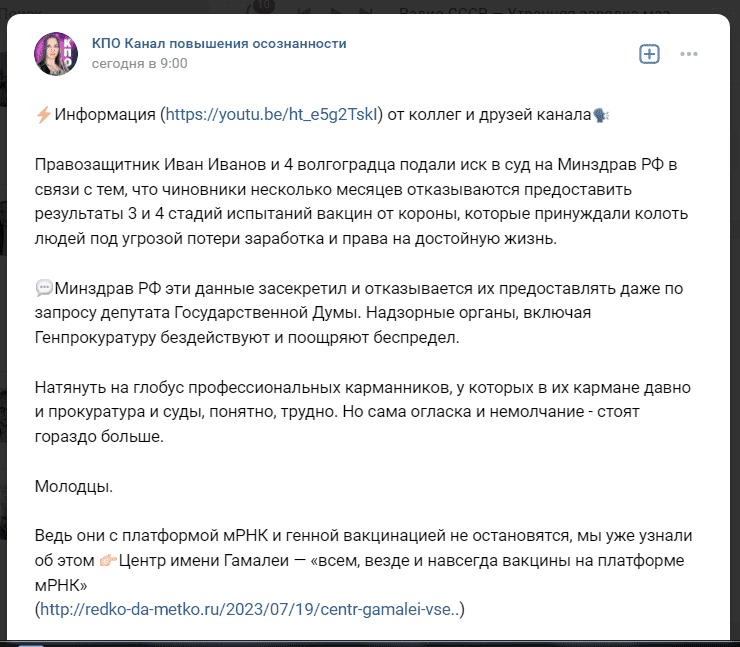 КПО Канал повышения осознанности
сегодня в 9:00

⚡Информация (https://youtu.be/ht_e5g2TskI) от коллег и друзей канала🗣

Правозащитник Иван Иванов и 4 волгоградца подали иск в суд на Минздрав РФ в связи с тем, что чиновники несколько месяцев отказываются предоставить результаты 3 и 4 стадий испытаний вакцин от короны, которые принуждали колоть людей под угрозой потери заработка и права на достойную жизнь.

💬Минздрав РФ эти данные засекретил и отказывается их предоставлять даже по запросу депутата Государственной Думы. Надзорные органы, включая Генпрокуратуру бездействуют и поощряют беспредел.

Натянуть на глобус профессиональных карманников, у которых в их кармане давно и прокуратура и суды, понятно, трудно. Но сама огласка и немолчание - стоят гораздо больше.

Молодцы.

Ведь они с платформой мРНК и генной вакцинацией не остановятся, мы уже узнали об этом 👉🏻Центр имени Гамалеи — «всем, везде и навсегда вакцины на платформе мРНК»
(http://redko-da-metko.ru/2023/07/19/centr-gamalei-vse..)